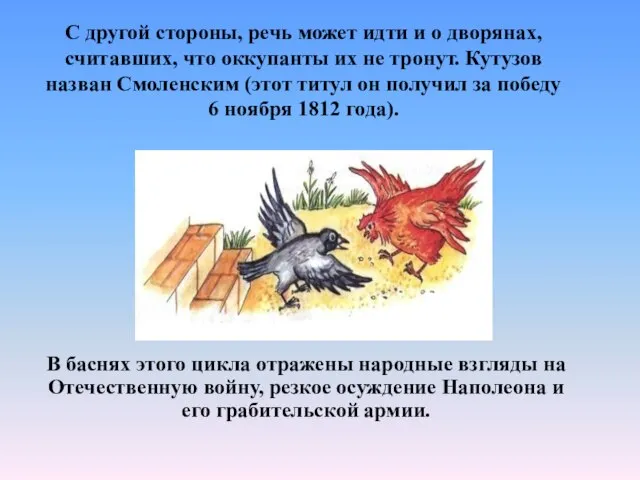 С другой стороны, речь может идти и о дворянах, считавших, что оккупанты их не тронут. Кутузов назван Смоленским (этот титул он получил за победу 6 ноября 1812 года).

В баснях этого цикла отражены народные взгляды на Отечественную войну, резкое осуждение Наполеона и его грабительской армии.